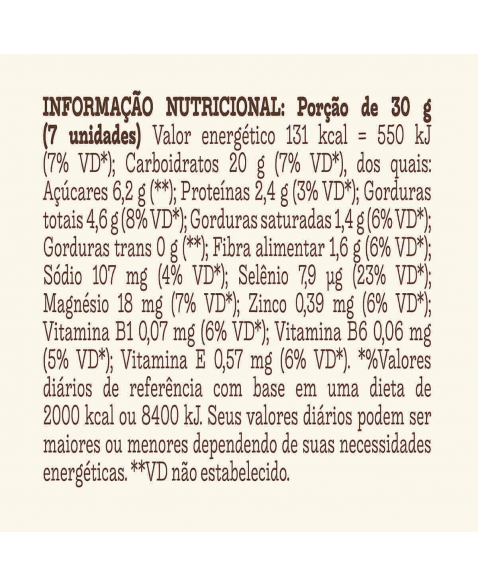 INFORMAÇÃO NUTRICIONAL: Porção de 30 g (7 unidades) Valor energético 131 kcal = 550 kJ (7% VD*); Carboidratos 20 g (7% VD*), dos quais: Açúcares 6,2 g (**); Proteínas 2,4 g (3% VD*); Gorduras totais 4,6 g (8% VD*); Gorduras saturadas 1,4 g (6% VD*); Gorduras trans 0 g (**); Fibra alimentar 1,6 g (6% VD*); Sódio 107 mg (4% VD*); Selênio 7,9 µg (23% VD*); Magnésio 18 mg (7% VD*); Zinco 0,39 mg (6% VD*); Vitamina B1 0,07 mg (6% VD*); Vitamina B6 0,06 mg (5% VD*); Vitamina E 0,57 mg (6% VD*). *%Valores diários de referência com base em uma dieta de 2000 kcal ou 8400 kJ. Seus valores diários podem ser maiores ou menores dependendo de suas necessidades energéticas. **VD não estabelecido.